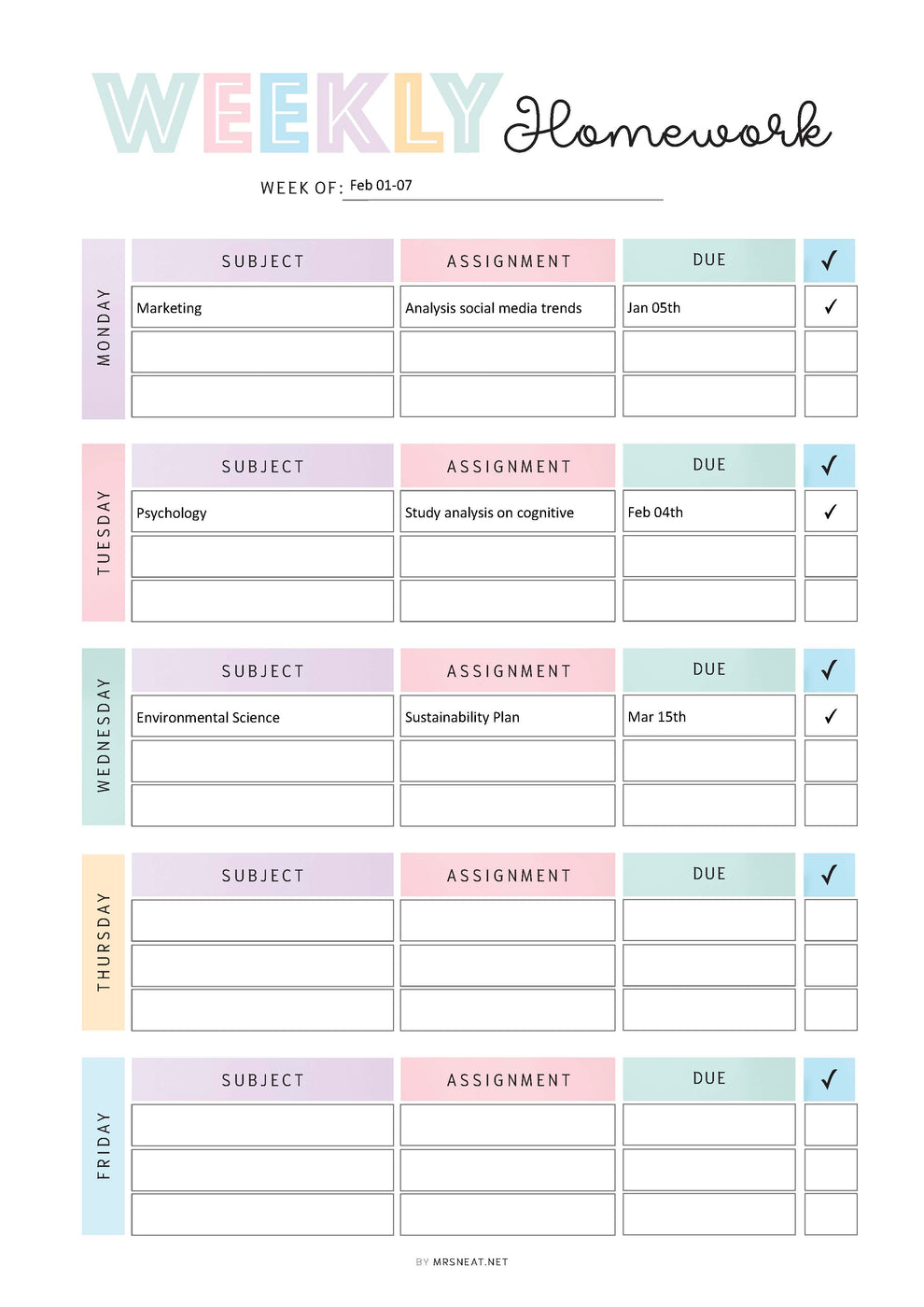 WEEKLY Homework

WEEK OF: Feb 01-07

MONDAY

| SUBJECT | ASSIGNMENT | DUE | ✓ |
|---|---|---|---|
| Marketing | Analysis social media trends | Jan 05th | ✓ |
| | | | |
| | | | |

TUESDAY

| SUBJECT | ASSIGNMENT | DUE | ✓ |
|---|---|---|---|
| Psychology | Study analysis on cognitive | Feb 04th | ✓ |
| | | | |
| | | | |

WEDNESDAY

| SUBJECT | ASSIGNMENT | DUE | ✓ |
|---|---|---|---|
| Environmental Science | Sustainability Plan | Mar 15th | ✓ |
| | | | |
| | | | |

THURSDAY

| SUBJECT | ASSIGNMENT | DUE | ✓ |
|---|---|---|---|
| | | | |
| | | | |
| | | | |

FRIDAY

| SUBJECT | ASSIGNMENT | DUE | ✓ |
|---|---|---|---|
| | | | |
| | | | |
| | | | |

BY MRSNEAT.NET